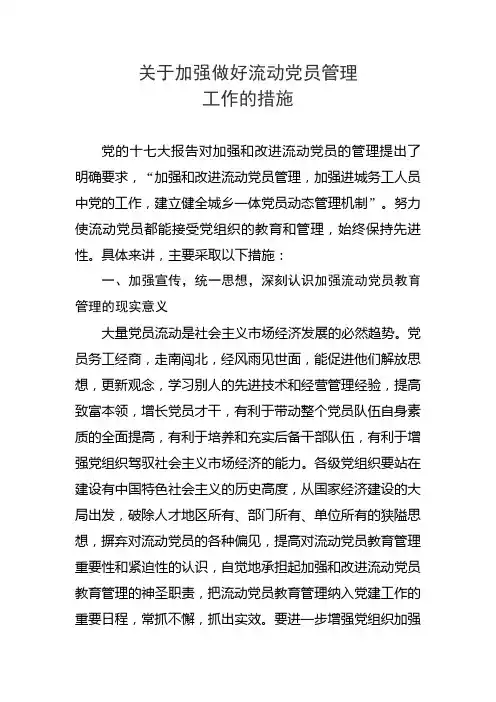 关于加强做好流动党员管理
工作的措施

党的十七大报告对加强和改进流动党员的管理提出了明确要求，“加强和改进流动党员管理，加强进城务工人员中党的工作，建立健全城乡一体党员动态管理机制”。努力使流动党员都能接受党组织的教育和管理，始终保持先进性。具体来讲，主要采取以下措施：

一、加强宣传，统一思想，深刻认识加强流动党员教育管理的现实意义

大量党员流动是社会主义市场经济发展的必然趋势。党员务工经商，走南闯北，经风雨见世面，能促进他们解放思想，更新观念，学习别人的先进技术和经营管理经验，提高致富本领，增长党员才干，有利于带动整个党员队伍自身素质的全面提高，有利于培养和充实后备干部队伍，有利于增强党组织驾驭社会主义市场经济的能力。各级党组织要站在建设有中国特色社会主义的历史高度，从国家经济建设的大局出发，破除人才地区所有、部门所有、单位所有的狭隘思想，摒弃对流动党员的各种偏见，提高对流动党员教育管理重要性和紧迫性的认识，自觉地承担起加强和改进流动党员教育管理的神圣职责，把流动党员教育管理纳入党建工作的重要日程，常抓不懈，抓出实效。要进一步增强党组织加强